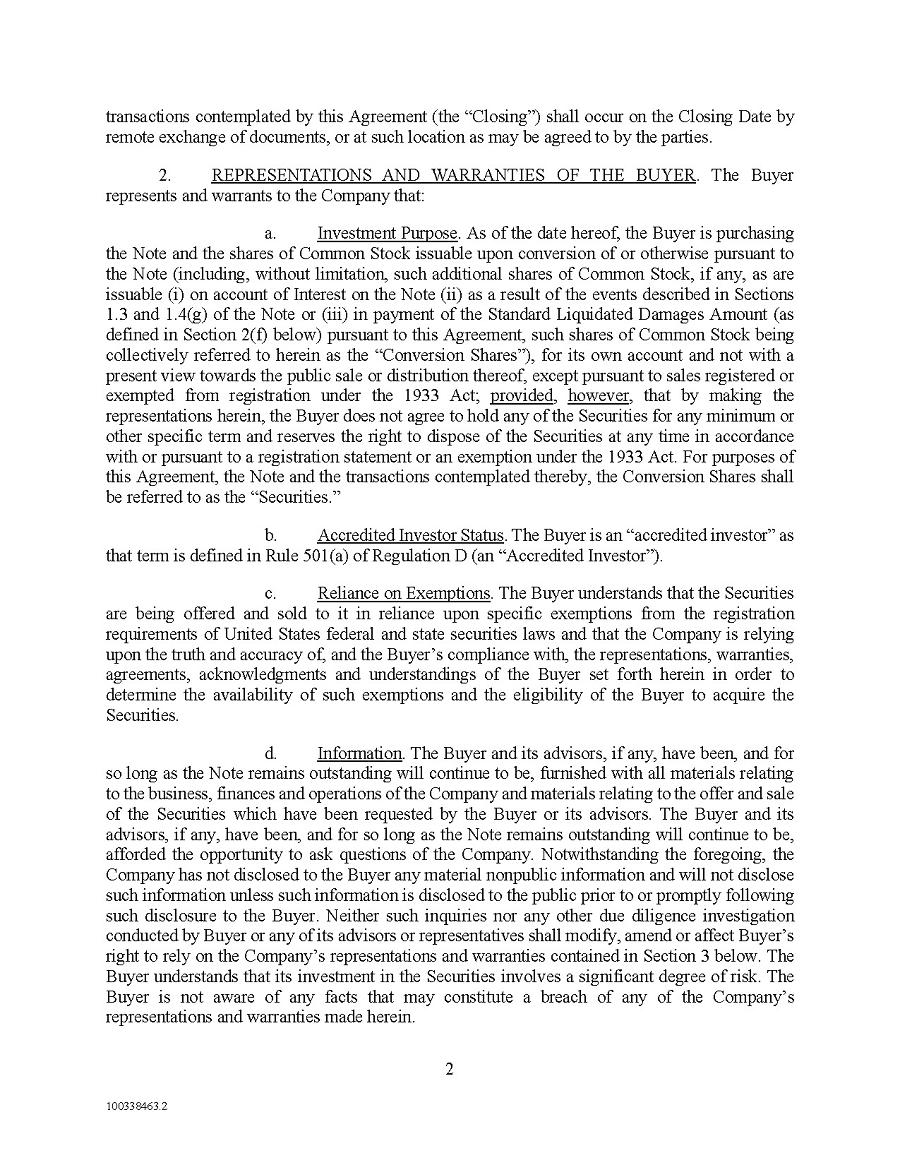 transactions contemplated by this Agreement (the "Closing") shall occur on the Closing Date by remote exchange of documents, or at such location as may be agreed to by the parties.

2. REPRESENTATIONS AND WARRANTIES OF THE BUYER. The Buyer represents and warrants to the Company that:

a. Investment Purpose. As of the date hereof, the Buyer is purchasing the Note and the shares of Common Stock issuable upon conversion of or otherwise pursuant to the Note (including, without limitation, such additional shares of Common Stock, if any, as are issuable (i) on account of Interest on the Note (ii) as a result of the events described in Sections 1.3 and 1.4(g) of the Note or (iii) in payment of the Standard Liquidated Damages Amount (as defined in Section 2(f) below) pursuant to this Agreement, such shares of Common Stock being collectively referred to herein as the "Conversion Shares"), for its own account and not with a present view towards the public sale or distribution thereof, except pursuant to sales registered or exempted from registration under the 1933 Act; provided, however, that by making the representations herein, the Buyer does not agree to hold any of the Securities for any minimum or other specific term and reserves the right to dispose of the Securities at any time in accordance with or pursuant to a registration statement or an exemption under the 1933 Act. For purposes of this Agreement, the Note and the transactions contemplated thereby, the Conversion Shares shall be referred to as the "Securities."

b. Accredited Investor Status. The Buyer is an "accredited investor" as that term is defined in Rule 501(a) of Regulation D (an "Accredited Investor").

c. Reliance on Exemptions. The Buyer understands that the Securities are being offered and sold to it in reliance upon specific exemptions from the registration requirements of United States federal and state securities laws and that the Company is relying upon the truth and accuracy of, and the Buyer's compliance with, the representations, warranties, agreements, acknowledgments and understandings of the Buyer set forth herein in order to determine the availability of such exemptions and the eligibility of the Buyer to acquire the Securities.

d. Information. The Buyer and its advisors, if any, have been, and for so long as the Note remains outstanding will continue to be, furnished with all materials relating to the business, finances and operations of the Company and materials relating to the offer and sale of the Securities which have been requested by the Buyer or its advisors. The Buyer and its advisors, if any, have been, and for so long as the Note remains outstanding will continue to be, afforded the opportunity to ask questions of the Company. Notwithstanding the foregoing, the Company has not disclosed to the Buyer any material nonpublic information and will not disclose such information unless such information is disclosed to the public prior to or promptly following such disclosure to the Buyer. Neither such inquiries nor any other due diligence investigation conducted by Buyer or any of its advisors or representatives shall modify, amend or affect Buyer's right to rely on the Company's representations and warranties contained in Section 3 below. The Buyer understands that its investment in the Securities involves a significant degree of risk. The Buyer is not aware of any facts that may constitute a breach of any of the Company's representations and warranties made herein.

2

100338463.2